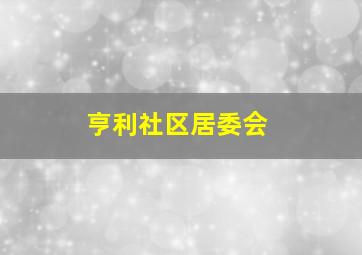 亨利社区居委会